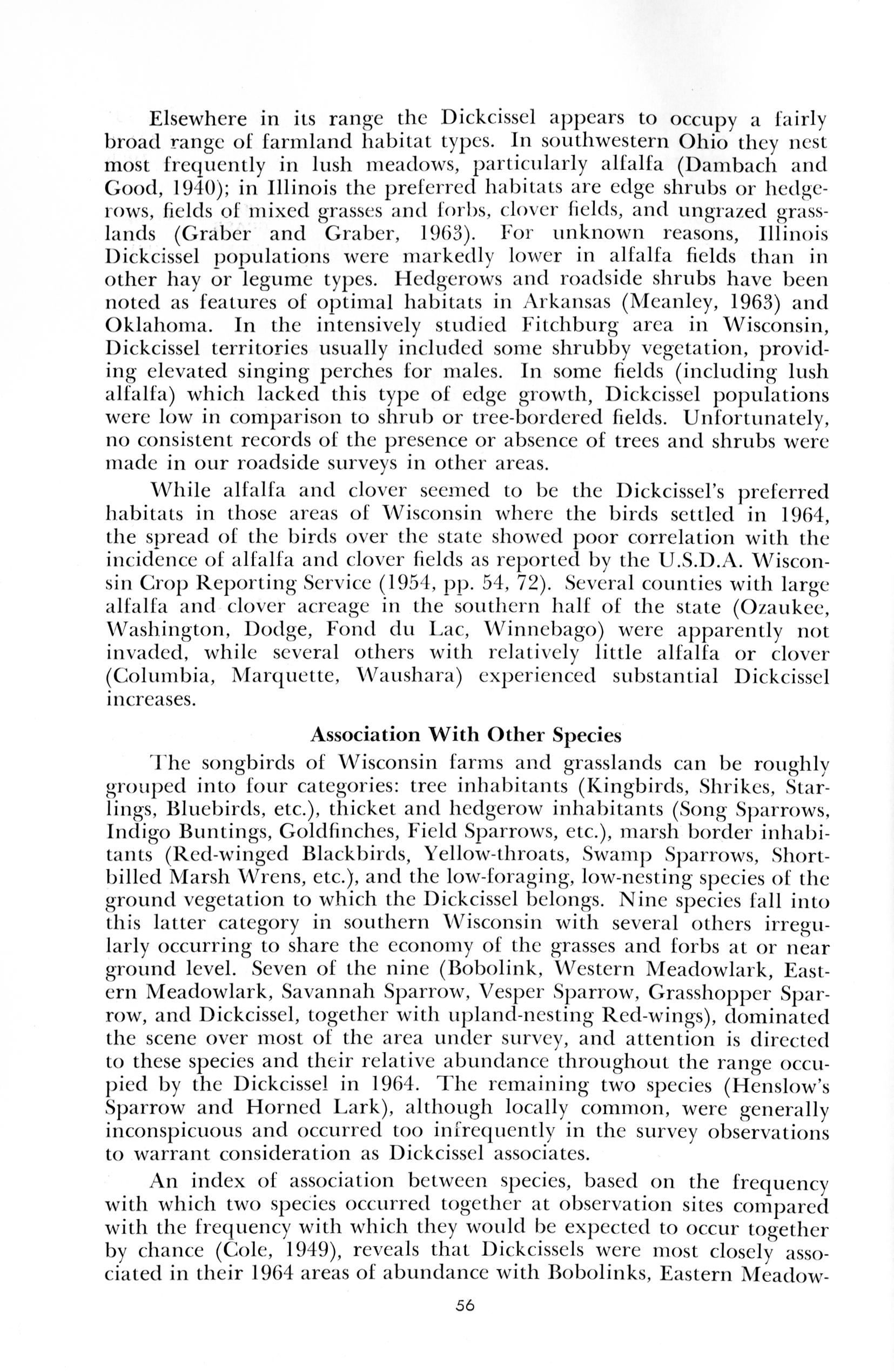 Elsewhere in its range the Dickcissel appears to occupy a fairly broad range of farmland habitat types. In southwestern Ohio they nest most frequently in lush meadows, particularly alfalfa (Dambach and Good, 1940); in Illinois the preferred habitats are edge shrubs or hedgerows, fields of mixed grasses and forbs, clover fields, and ungrazed grasslands (Graber and Graber, 1963). For unknown reasons, Illinois Dickcissel populations were markedly lower in alfalfa fields than in other hay or legume types. Hedgerows and roadside shrubs have been noted as features of optimal habitats in Arkansas (Meanley, 1963) and Oklahoma. In the intensively studied Fitchburg area in Wisconsin, Dickcissel territories usually included some shrubby vegetation, providing elevated singing perches for males. In some fields (including lush alfalfa) which lacked this type of edge growth, Dickcissel populations were low in comparison to shrub or tree-bordered fields. Unfortunately, no consistent records of the presence or absence of trees and shrubs were made in our roadside surveys in other areas.

While alfalfa and clover seemed to be the Dickcissel's preferred habitats in those areas of Wisconsin where the birds settled in 1964, the spread of the birds over the state showed poor correlation with the incidence of alfalfa and clover fields as reported by the U.S.D.A. Wisconsin Crop Reporting Service (1954, pp. 54, 72). Several counties with large alfalfa and clover acreage in the southern half of the state (Ozaukee, Washington, Dodge, Fond du Lac, Winnebago) were apparently not invaded, while several others with relatively little alfalfa or clover (Columbia, Marquette, Waushara) experienced substantial Dickcissel increases.

Association With Other Species

The songbirds of Wisconsin farms and grasslands can be roughly grouped into four categories: tree inhabitants (Kingbirds, Shrikes, Starlings, Bluebirds, etc.), thicket and hedgerow inhabitants (Song Sparrows, Indigo Buntings, Goldfinches, Field Sparrows, etc.), marsh border inhabitants (Red-winged Blackbirds, Yellow-throats, Swamp Sparrows, Short-billed Marsh Wrens, etc.), and the low-foraging, low-nesting species of the ground vegetation to which the Dickcissel belongs. Nine species fall into this latter category in southern Wisconsin with several others irregularly occurring to share the economy of the grasses and forbs at or near ground level. Seven of the nine (Bobolink, Western Meadowlark, Eastern Meadowlark, Savannah Sparrow, Vesper Sparrow, Grasshopper Sparrow, and Dickcissel, together with upland-nesting Red-wings), dominated the scene over most of the area under survey, and attention is directed to these species and their relative abundance throughout the range occupied by the Dickcissel in 1964. The remaining two species (Henslow's Sparrow and Horned Lark), although locally common, were generally inconspicuous and occurred too infrequently in the survey observations to warrant consideration as Dickcissel associates.

An index of association between species, based on the frequency with which two species occurred together at observation sites compared with the frequency with which they would be expected to occur together by chance (Cole, 1949), reveals that Dickcissels were most closely associated in their 1964 areas of abundance with Bobolinks, Eastern Meadow-

56